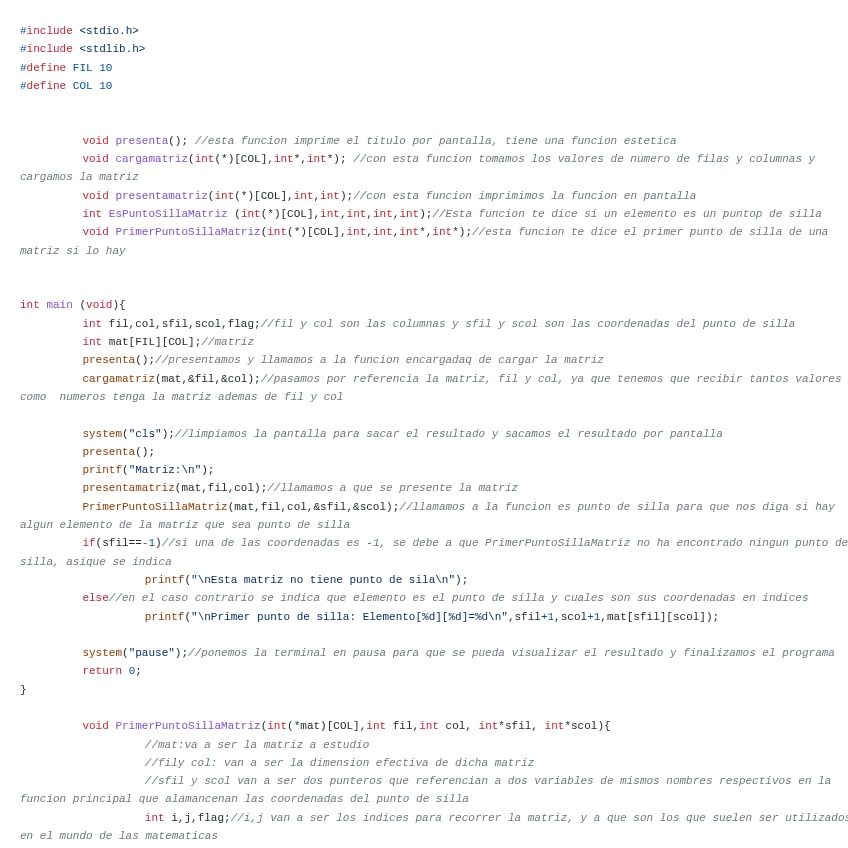 #include <stdio.h>
#include <stdlib.h>
#define FIL 10
#define COL 10

void presenta(); //esta funcion imprime el titulo por pantalla, tiene una funcion estetica
void cargamatriz(int(*)[COL],int*,int*); //con esta funcion tomamos los valores de numero de filas y columnas y cargamos la matriz
void presentamatriz(int(*)[COL],int,int);//con esta funcion imprimimos la funcion en pantalla
int EsPuntoSillaMatriz (int(*)[COL],int,int,int,int);//Esta funcion te dice si un elemento es un puntop de silla
void PrimerPuntoSillaMatriz(int(*)[COL],int,int,int*,int*);//esta funcion te dice el primer punto de silla de una matriz si lo hay

int main (void){
int fil,col,sfil,scol,flag;//fil y col son las columnas y sfil y scol son las coordenadas del punto de silla
int mat[FIL][COL];//matriz
presenta();//presentamos y llamamos a la funcion encargadaq de cargar la matriz
cargamatriz(mat,&fil,&col);//pasamos por referencia la matriz, fil y col, ya que tenemos que recibir tantos valores como  numeros tenga la matriz ademas de fil y col

system("cls");//limpiamos la pantalla para sacar el resultado y sacamos el resultado por pantalla
presenta();
printf("Matriz:\n");
presentamatriz(mat,fil,col);//llamamos a que se presente la matriz
PrimerPuntoSillaMatriz(mat,fil,col,&sfil,&scol);//llamamos a la funcion es punto de silla para que nos diga si hay algun elemento de la matriz que sea punto de silla
if(sfil==-1)//si una de las coordenadas es -1, se debe a que PrimerPuntoSillaMatriz no ha encontrado ningun punto de silla, asique se indica
printf("\nEsta matriz no tiene punto de sila\n");
else//en el caso contrario se indica que elemento es el punto de silla y cuales son sus coordenadas en indices
printf("\nPrimer punto de silla: Elemento[%d][%d]=%d\n",sfil+1,scol+1,mat[sfil][scol]);

system("pause");//ponemos la terminal en pausa para que se pueda visualizar el resultado y finalizamos el programa
return 0;
}

void PrimerPuntoSillaMatriz(int(*mat)[COL],int fil,int col, int*sfil, int*scol){
//mat:va a ser la matriz a estudio
//fily col: van a ser la dimension efectiva de dicha matriz
//sfil y scol van a ser dos punteros que referencian a dos variables de mismos nombres respectivos en la funcion principal que alamancenan las coordenadas del punto de silla
int i,j,flag;//i,j van a ser los indices para recorrer la matriz, y a que son los que suelen ser utilizados en el mundo de las matematicas